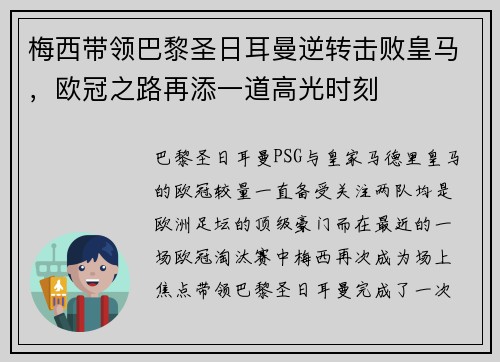 梅西带领巴黎圣日耳曼逆转击败皇马，欧冠之路再添一道高光时刻

巴黎圣日耳曼PSG与皇家马德里皇马的欧冠较量一直备受关注两队均是欧洲足坛的顶级豪门而在最近的一场欧冠淘汰赛中梅西再次成为场上焦点带领巴黎圣日耳曼完成了一次